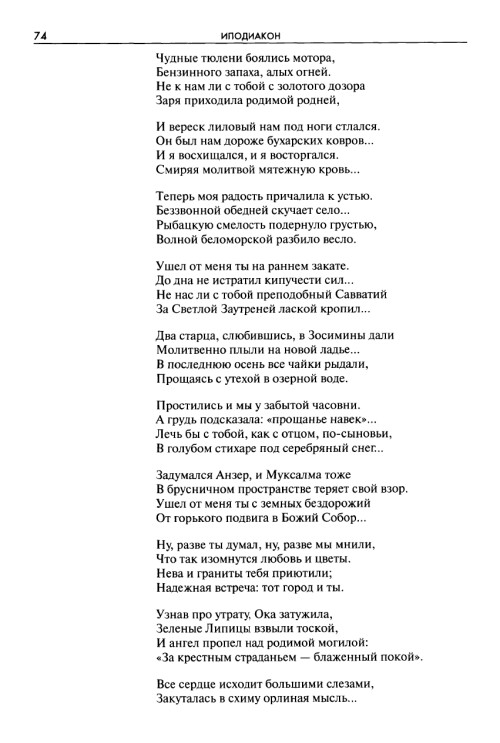 74 ИПОДИАКОН

Чудные тюлени боялись мотора,
Бензинного запаха, алых огней.
Не к нам ли с тобой с золотого дозора
Заря приходила родимой родней,

И вереск лиловый нам под ноги стлался.
Он был нам дороже бухарских ковров...
И я восхищался, и я восторгался.
Смиряя молитвой мятежную кровь...

Теперь моя радость причалила к устью.
Беззвонной обедней скучает село...
Рыбацкую смелость подернуло грустью,
Волной беломорской разбило весло.

Ушел от меня ты на раннем закате.
До дна не истратил кипучести сил...
Не нас ли с тобой преподобный Савватий
За Светлой Заутреней лаской кропил...

Два старца, слюбившись, в Зосимины дали
Молитвенно плыли на новой ладье...
В последнюю осень все чайки рыдали,
Прощаясь с утехой в озерной воде.

Простились и мы у забытой часовни.
А грудь подсказала: «прощанье навек»...
Лечь бы с тобой, как с отцом, по-сыновьи,
В голубом стихаре под серебряный снег...

Задумался Анзер, и Муксалма тоже
В брусничном пространстве теряет свой взор.
Ушел от меня ты с земных бездорожий
От горького подвига в Божий Собор...

Ну, разве ты думал, ну, разве мы мнили,
Что так изомнутся любовь и цветы.
Нева и граниты тебя приютили;
Надежная встреча: тот город и ты.

Узнав про утрату, Ока затужила,
Зеленые Липицы взвыли тоской,
И ангел пропел над родимой могилой:
«За крестным страданьем — блаженный покой».

Все сердце исходит большими слезами,
Закуталась в схиму орлиная мысль...